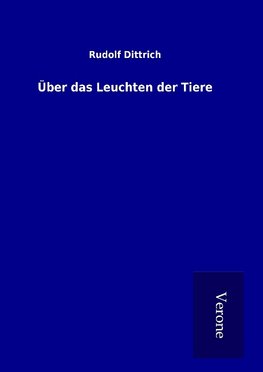 Rudolf Dittrich

Über das Leuchten der Tiere

Verone